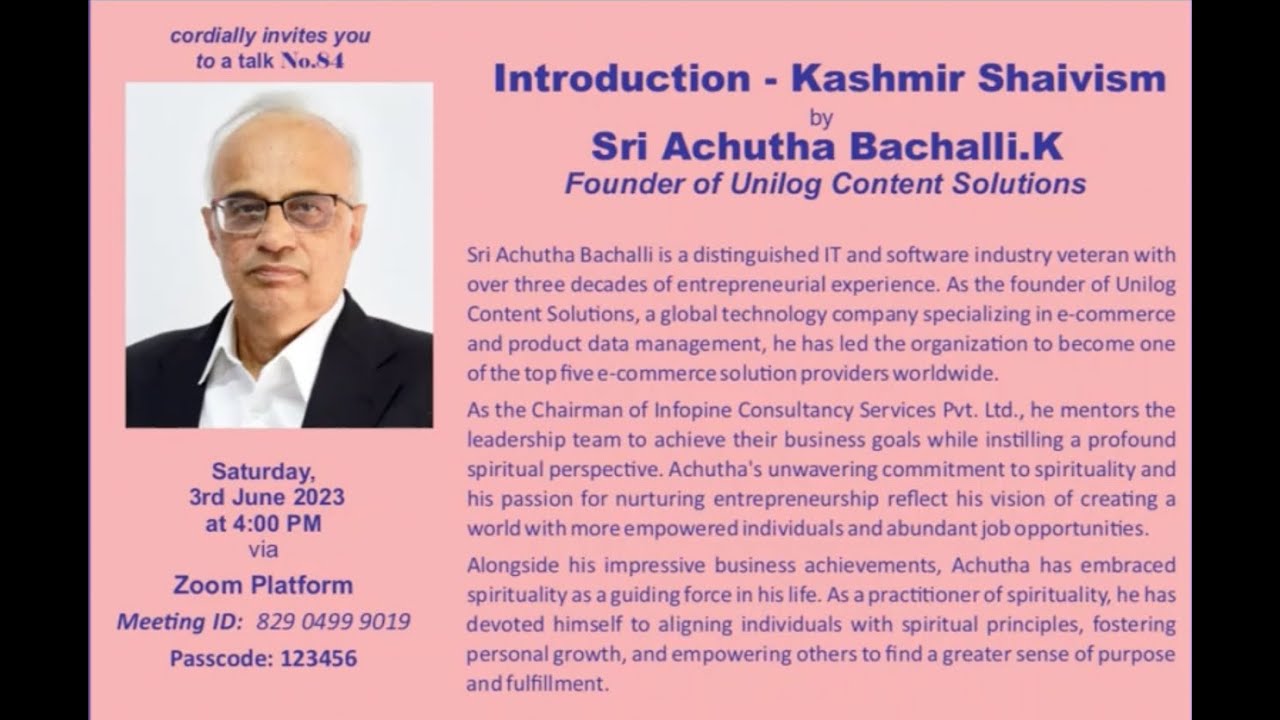 cordially invites you
to a talk No.84

Saturday,
3rd June 2023
at 4:00 PM
via
Zoom Platform
Meeting ID: 829 0499 9019
Passcode: 123456

Introduction - Kashmir Shaivism
by
Sri Achutha Bachalli.K
Founder of Unilog Content Solutions

Sri Achutha Bachalli is a distinguished IT and software industry veteran with over three decades of entrepreneurial experience. As the founder of Unilog Content Solutions, a global technology company specializing in e-commerce and product data management, he has led the organization to become one of the top five e-commerce solution providers worldwide.

As the Chairman of Infopine Consultancy Services Pvt. Ltd., he mentors the leadership team to achieve their business goals while instilling a profound spiritual perspective. Achutha's unwavering commitment to spirituality and his passion for nurturing entrepreneurship reflect his vision of creating a world with more empowered individuals and abundant job opportunities.

Alongside his impressive business achievements, Achutha has embraced spirituality as a guiding force in his life. As a practitioner of spirituality, he has devoted himself to aligning individuals with spiritual principles, fostering personal growth, and empowering others to find a greater sense of purpose and fulfillment.